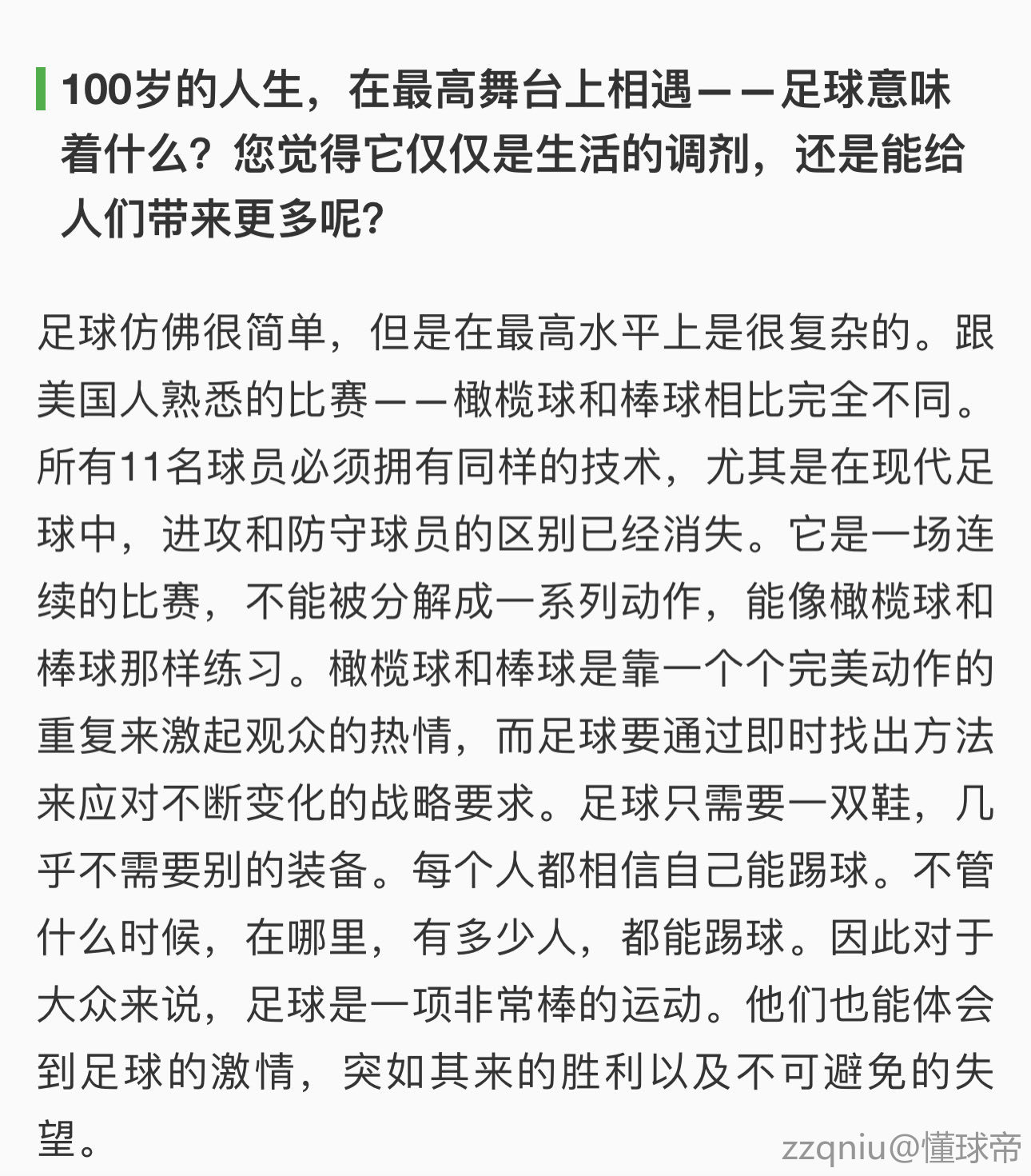 100岁的人生，在最高舞台上相遇——足球意味着什么？您觉得它仅仅是生活的调剂，还是能给人们带来更多呢？

足球仿佛很简单，但是在最高水平上是很复杂的。跟美国人熟悉的比赛——橄榄球和棒球相比完全不同。所有11名球员必须拥有同样的技术，尤其是在现代足球中，进攻和防守球员的区别已经消失。它是一场连续的比赛，不能被分解成一系列动作，能像橄榄球和棒球那样练习。橄榄球和棒球是靠一个个完美动作的重复来激起观众的热情，而足球要通过即时找出方法来应对不断变化的战略要求。足球只需要一双鞋，几乎不需要别的装备。每个人都相信自己能踢球。不管什么时候，在哪里，有多少人，都能踢球。因此对于大众来说，足球是一项非常棒的运动。他们也能体会到足球的激情，突如其来的胜利以及不可避免的失望。

zzqniu@懂球帝